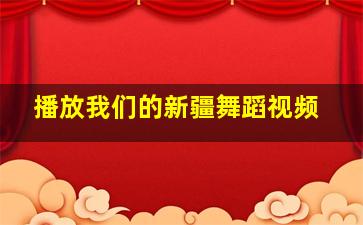 播放我们的新疆舞蹈视频